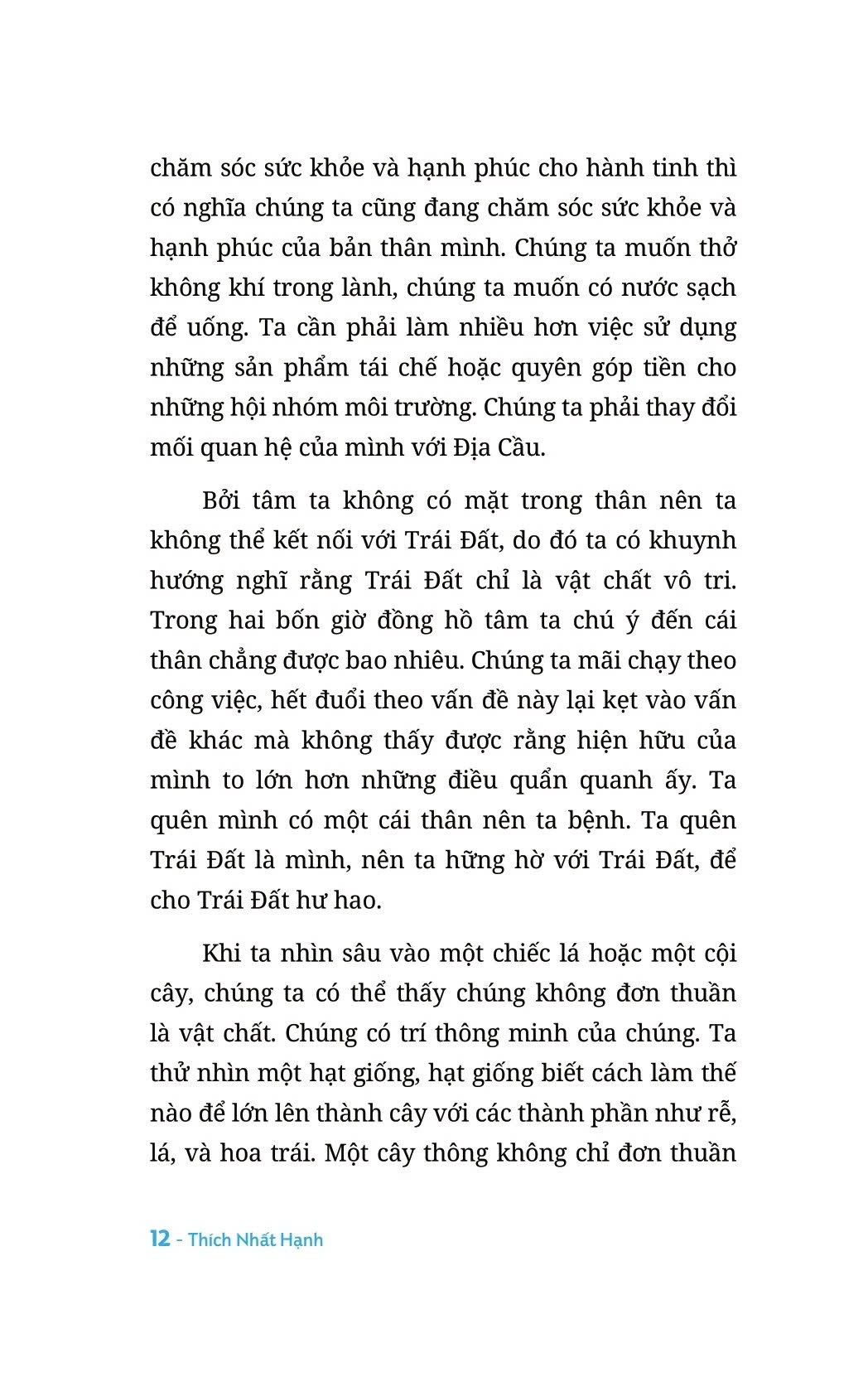 chăm sóc sức khỏe và hạnh phúc cho hành tinh thì có nghĩa chúng ta cũng đang chăm sóc sức khỏe và hạnh phúc của bản thân mình. Chúng ta muốn thở không khí trong lành, chúng ta muốn có nước sạch để uống. Ta cần phải làm nhiều hơn việc sử dụng những sản phẩm tái chế hoặc quyên góp tiền cho những hội nhóm môi trường. Chúng ta phải thay đổi mối quan hệ của mình với Địa Cầu.

Bởi tâm ta không có mặt trong thân nên ta không thể kết nối với Trái Đất, do đó ta có khuynh hướng nghĩ rằng Trái Đất chỉ là vật chất vô tri. Trong hai bốn giờ đồng hồ tâm ta chú ý đến cái thân chẳng được bao nhiêu. Chúng ta mãi chạy theo công việc, hết đuổi theo vấn đề này lại kẹt vào vấn đề khác mà không thấy được rằng hiện hữu của mình to lớn hơn những điều quẩn quanh ấy. Ta quên mình có một cái thân nên ta bệnh. Ta quên Trái Đất là mình, nên ta hững hờ với Trái Đất, để cho Trái Đất hư hao.

Khi ta nhìn sâu vào một chiếc lá hoặc một cội cây, chúng ta có thể thấy chúng không đơn thuần là vật chất. Chúng có trí thông minh của chúng. Ta thử nhìn một hạt giống, hạt giống biết cách làm thế nào để lớn lên thành cây với các thành phần như rễ, lá, và hoa trái. Một cây thông không chỉ đơn thuần

12 - Thích Nhất Hạnh